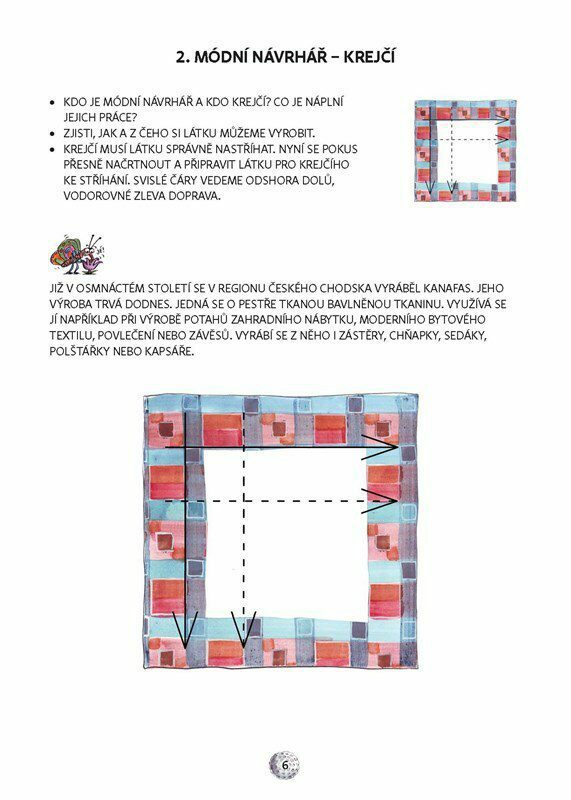 2. MÓDNÍ NÁVRHÁŘ – KREJČÍ

• KDO JE MÓDNÍ NÁVRHÁŘ A KDO KREJČÍ? CO JE NÁPLNÍ JEJICH PRÁCE?
• ZJISTI, JAK A Z ČEHO SI LÁTKU MŮŽEME VYROBIT.
• KREJČÍ MUSÍ LÁTKU SPRÁVNĚ NASTŘÍHAT. NYNÍ SE POKUS PŘESNĚ NAČRTNOUT A PŘIPRAVIT LÁTKU PRO KREJČÍHO KE STŘÍHÁNÍ. SVISLÉ ČÁRY VEDEME ODSHORA DOLŮ, VODOROVNÉ ZLEVA DOPRAVA.

JIŽ V OSMNÁCTÉM STOLETÍ SE V REGIONU ČESKÉHO CHODSKA VYRÁBĚL KANAFAS. JEHO VÝROBA TRVÁ DODNES. JEDNÁ SE O PESTŘE TKANOU BAVLNĚNOU TKANINU. VYUŽÍVÁ SE JÍ NAPŘÍKLAD PŘI VÝROBĚ POTAHŮ ZAHRADNÍHO NÁBYTKU, MODERNÍHO BYTOVÉHO TEXTILU, POVLEČENÍ NEBO ZÁVĚSŮ. VYRÁBÍ SE Z NĚHO I ZÁSTĚRY, CHŇAPKY, SEDÁKY, POLŠTÁŘKY NEBO KAPSÁŘE.

6